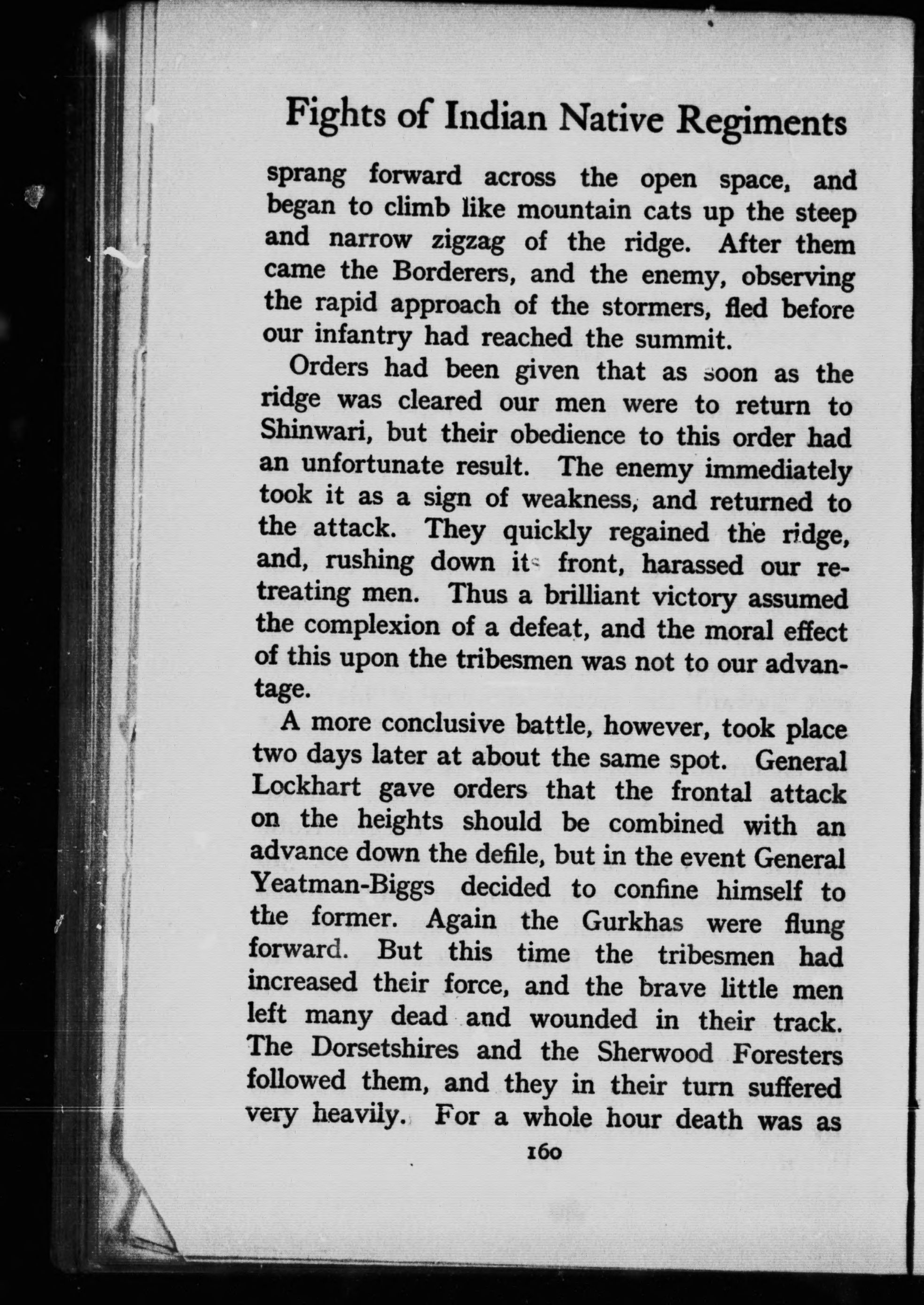 Fights of Indian Native Regiments

sprang forward across the open space, and began to climb like mountain cats up the steep and narrow zigzag of the ridge. After them came the Borderers, and the enemy, observing the rapid approach of the stormers, fled before our infantry had reached the summit.

Orders had been given that as soon as the ridge was cleared our men were to return to Shinwari, but their obedience to this order had an unfortunate result. The enemy immediately took it as a sign of weakness, and returned to the attack. They quickly regained the ridge, and, rushing down its front, harassed our retreating men. Thus a brilliant victory assumed the complexion of a defeat, and the moral effect of this upon the tribesmen was not to our advantage.

A more conclusive battle, however, took place two days later at about the same spot. General Lockhart gave orders that the frontal attack on the heights should be combined with an advance down the defile, but in the event General Yeatman-Biggs decided to confine himself to the former. Again the Gurkhas were flung forward. But this time the tribesmen had increased their force, and the brave little men left many dead and wounded in their track. The Dorsetshires and the Sherwood Foresters followed them, and they in their turn suffered very heavily. For a whole hour death was as

160